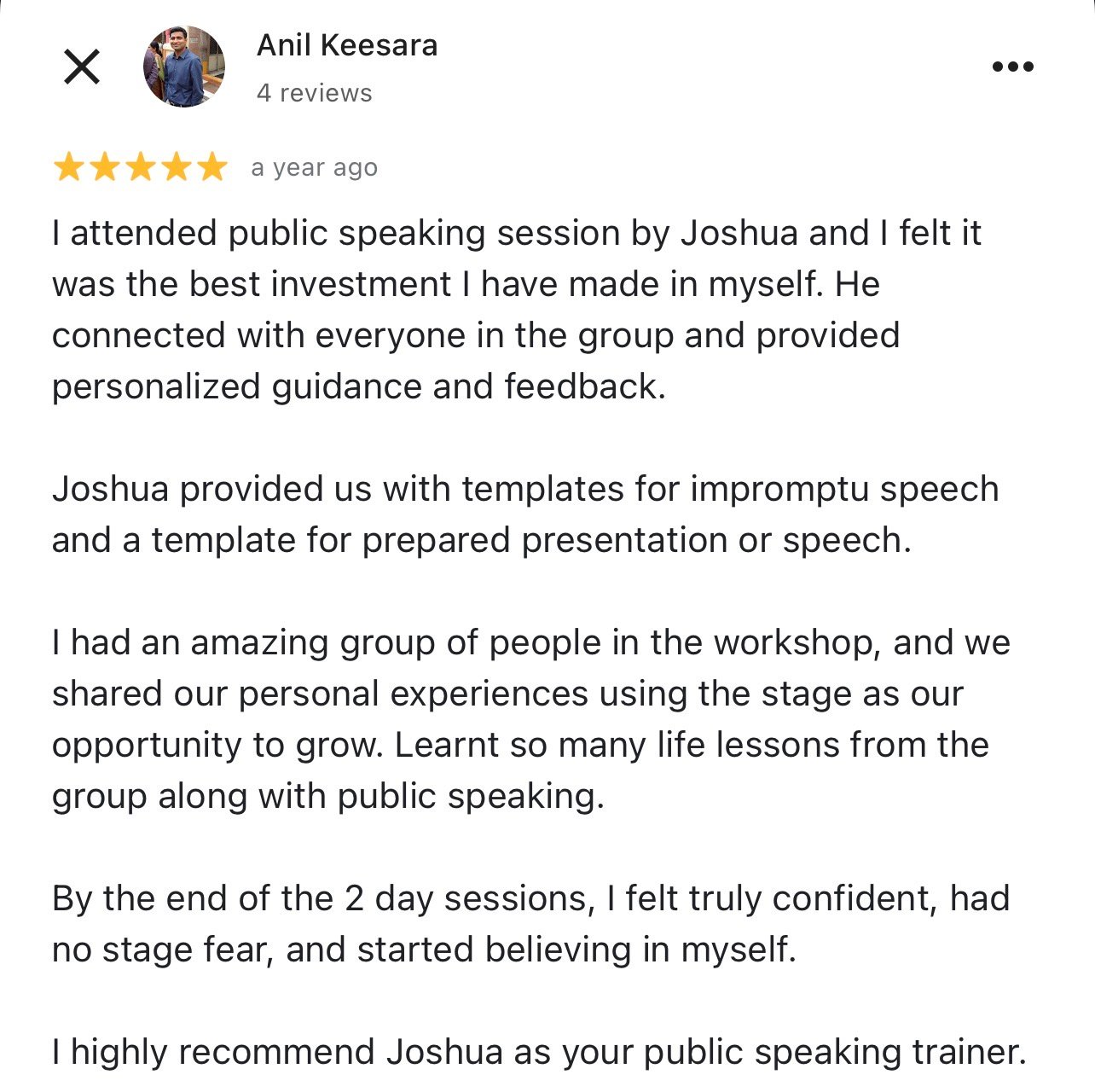 Anil Keesara
4 reviews

a year ago

I attended public speaking session by Joshua and I felt it was the best investment I have made in myself. He connected with everyone in the group and provided personalized guidance and feedback.

Joshua provided us with templates for impromptu speech and a template for prepared presentation or speech.

I had an amazing group of people in the workshop, and we shared our personal experiences using the stage as our opportunity to grow. Learnt so many life lessons from the group along with public speaking.

By the end of the 2 day sessions, I felt truly confident, had no stage fear, and started believing in myself.

I highly recommend Joshua as your public speaking trainer.